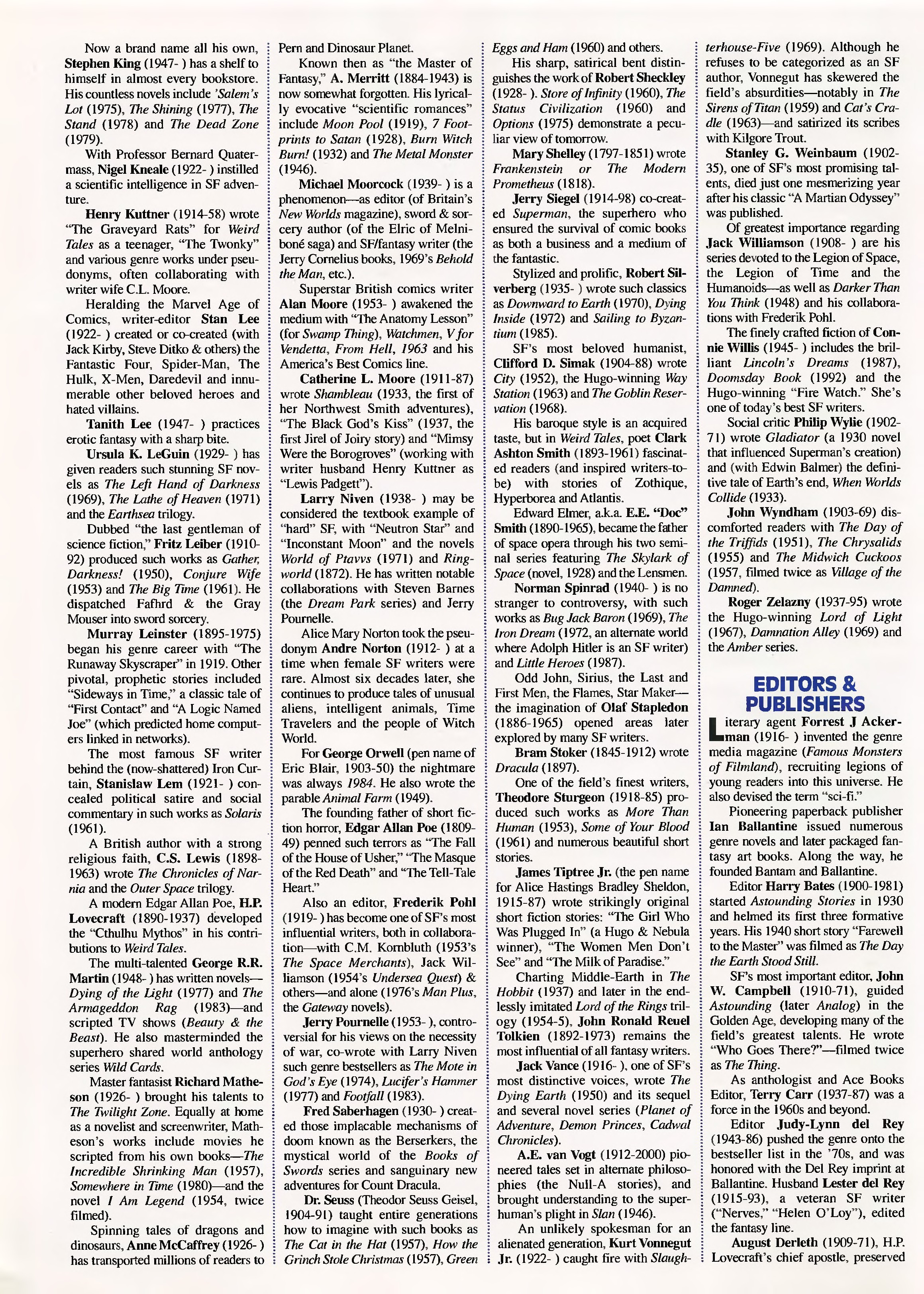 Now a brand name all his own, Stephen King (1947- ) has a shelf to himself in almost every bookstore. His countless novels include 'Salem's Lot (1975), The Shining (1977), The Stand (1978) and The Dead Zone (1979).

With Professor Bernard Quatermass, Nigel Kneale (1922- ) instilled a scientific intelligence in SF adventure.

Henry Kuttner (1914-58) wrote "The Graveyard Rats" for Weird Tales as a teenager, "The Twonky" and various genre works under pseudonyms, often collaborating with writer wife C.L. Moore.

Heralding the Marvel Age of Comics, writer-editor Stan Lee (1922- ) created or co-created (with Jack Kirby, Steve Ditko & others) the Fantastic Four, Spider-Man, The Hulk, X-Men, Daredevil and innumerable other beloved heroes and hated villains.

Tanith Lee (1947- ) practices erotic fantasy with a sharp bite.

Ursula K. LeGuin (1929- ) has given readers such stunning SF novels as The Left Hand of Darkness (1969), The Lathe of Heaven (1971) and the Earthsea trilogy.

Dubbed "the last gentleman of science fiction," Fritz Leiber (1910-92) produced such works as Gather, Darkness! (1950), Conjure Wife (1953) and The Big Time (1961). He dispatched Fafhrd & the Gray Mouser into sword sorcery.

Murray Leinster (1895-1975) began his genre career with "The Runaway Skyscraper" in 1919. Other pivotal, prophetic stories included "Sideways in Time," a classic tale of "First Contact" and "A Logic Named Joe" (which predicted home computers linked in networks).

The most famous SF writer behind the (now-shattered) Iron Curtain, Stanislaw Lem (1921- ) concealed political satire and social commentary in such works as Solaris (1961).

A British author with a strong religious faith, C.S. Lewis (1898-1963) wrote The Chronicles of Narnia and the Outer Space trilogy.

A modern Edgar Allan Poe, H.P. Lovecraft (1890-1937) developed the "Cthulhu Mythos" in his contributions to Weird Tales.

The multi-talented George R.R. Martin (1948- ) has written novels—Dying of the Light (1977) and The Armageddon Rag (1983)—and scripted TV shows (Beauty & the Beast). He also masterminded the superhero shared world anthology series Wild Cards.

Master fantasist Richard Matheson (1926- ) brought his talents to The Twilight Zone. Equally at home as a novelist and screenwriter, Matheson's works include movies he scripted from his own books—The Incredible Shrinking Man (1957), Somewhere in Time (1980)—and the novel I Am Legend (1954, twice filmed).

Spinning tales of dragons and dinosaurs, Anne McCaffrey (1926- ) has transported millions of readers to Pern and Dinosaur Planet.

Known then as "the Master of Fantasy," A. Merritt (1884-1943) is now somewhat forgotten. His lyrically evocative "scientific romances" include Moon Pool (1919), 7 Footprints to Satan (1928), Burn Witch Burn! (1932) and The Metal Monster (1946).

Michael Moorcock (1939- ) is a phenomenon—as editor (of Britain's New Worlds magazine), sword & sorcery author (of the Elric of Melniboné saga) and SF/fantasy writer (the Jerry Cornelius books, 1969's Behold the Man, etc.).

Superstar British comics writer Alan Moore (1953- ) awakened the medium with "The Anatomy Lesson" (for Swamp Thing), Watchmen, V for Vendetta, From Hell, 1963 and his America's Best Comics line.

Catherine L. Moore (1911-87) wrote Shambleau (1933, the first of her Northwest Smith adventures), "The Black God's Kiss" (1937, the first Jirel of Joiry story) and "Mimsy Were the Borogroves" (working with writer husband Henry Kuttner as "Lewis Padgett").

Larry Niven (1938- ) may be considered the textbook example of "hard" SF, with "Neutron Star" and "Inconstant Moon" and the novels World of Ptavvs (1971) and Ringworld (1872). He has written notable collaborations with Steven Barnes (the Dream Park series) and Jerry Pournelle.

Alice Mary Norton took the pseudonym Andre Norton (1912- ) at a time when female SF writers were rare. Almost six decades later, she continues to produce tales of unusual aliens, intelligent animals, Time Travelers and the people of Witch World.

For George Orwell (pen name of Eric Blair, 1903-50) the nightmare was always 1984. He also wrote the parable Animal Farm (1949).

The founding father of short fiction horror, Edgar Allan Poe (1809-49) penned such terrors as "The Fall of the House of Usher," "The Masque of the Red Death" and "The Tell-Tale Heart."

Also an editor, Frederik Pohl (1919- ) has become one of SF's most influential writers, both in collaboration—with C.M. Kornbluth (1953's The Space Merchants), Jack Williamson (1954's Undersea Quest) & others—and alone (1976's Man Plus, the Gateway novels).

Jerry Pournelle (1953- ), controversial for his views on the necessity of war, co-wrote with Larry Niven such genre bestsellers as The Mote in God's Eye (1974), Lucifer's Hammer (1977) and Footfall (1983).

Fred Saberhagen (1930- ) created those implacable mechanisms of doom known as the Berserkers, the mystical world of the Books of Swords series and sanguinary new adventures for Count Dracula.

Dr. Seuss (Theodor Seuss Geisel, 1904-91) taught entire generations how to imagine with such books as The Cat in the Hat (1957), How the Grinch Stole Christmas (1957), Green Eggs and Ham (1960) and others.

His sharp, satirical bent distinguishes the work of Robert Sheckley (1928- ). Store of Infinity (1960), The Status Civilization (1960) and Options (1975) demonstrate a peculiar view of tomorrow.

Mary Shelley (1797-1851) wrote Frankenstein or The Modern Prometheus (1818).

Jerry Siegel (1914-98) co-created Superman, the superhero who ensured the survival of comic books as both a business and a medium of the fantastic.

Stylized and prolific, Robert Silverberg (1935- ) wrote such classics as Downward to Earth (1970), Dying Inside (1972) and Sailing to Byzantium (1985).

SF's most beloved humanist, Clifford D. Simak (1904-88) wrote City (1952), the Hugo-winning Way Station (1963) and The Goblin Reservation (1968).

His baroque style is an acquired taste, but in Weird Tales, poet Clark Ashton Smith (1893-1961) fascinated readers (and inspired writers-to-be) with stories of Zothique, Hyperborea and Atlantis.

Edward Elmer, a.k.a. E.E. "Doc" Smith (1890-1965), became the father of space opera through his two seminal series featuring The Skylark of Space (novel, 1928) and the Lensmen.

Norman Spinrad (1940- ) is no stranger to controversy, with such works as Bug Jack Baron (1969), The Iron Dream (1972, an alternate world where Adolph Hitler is an SF writer) and Little Heroes (1987).

Odd John, Sirius, the Last and First Men, the Flames, Star Maker—the imagination of Olaf Stapledon (1886-1965) opened areas later explored by many SF writers.

Bram Stoker (1845-1912) wrote Dracula (1897).

One of the field's finest writers, Theodore Sturgeon (1918-85) produced such works as More Than Human (1953), Some of Your Blood (1961) and numerous beautiful short stories.

James Tiptree Jr. (the pen name for Alice Hastings Bradley Sheldon, 1915-87) wrote strikingly original short fiction stories: "The Girl Who Was Plugged In" (a Hugo & Nebula winner), "The Women Men Don't See" and "The Milk of Paradise."

Charting Middle-Earth in The Hobbit (1937) and later in the endlessly imitated Lord of the Rings trilogy (1954-5), John Ronald Reuel Tolkien (1892-1973) remains the most influential of all fantasy writers.

Jack Vance (1916- ), one of SF's most distinctive voices, wrote The Dying Earth (1950) and its sequel and several novel series (Planet of Adventure, Demon Princes, Cadwal Chronicles).

A.E. van Vogt (1912-2000) pioneered tales set in alternate philosophies (the Null-A stories), and brought understanding to the superhuman's plight in Slan (1946).

An unlikely spokesman for an alienated generation, Kurt Vonnegut Jr. (1922- ) caught fire with Slaughterhouse-Five (1969). Although he refuses to be categorized as an SF author, Vonnegut has skewered the field's absurdities—notably in The Sirens of Titan (1959) and Cat's Cradle (1963)—and satirized its scribes with Kilgore Trout.

Stanley G. Weinbaum (1902-35), one of SF's most promising talents, died just one mesmerizing year after his classic "A Martian Odyssey" was published.

Of greatest importance regarding Jack Williamson (1908- ) are his series devoted to the Legion of Space, the Legion of Time and the Humanoids—as well as Darker Than You Think (1948) and his collaborations with Frederik Pohl.

The finely crafted fiction of Connie Willis (1945- ) includes the brilliant Lincoln's Dreams (1987), Doomsday Book (1992) and the Hugo-winning "Fire Watch." She's one of today's best SF writers.

Social critic Philip Wylie (1902-71) wrote Gladiator (a 1930 novel that influenced Superman's creation) and (with Edwin Balmer) the definitive tale of Earth's end, When Worlds Collide (1933).

John Wyndham (1903-69) discomforted readers with The Day of the Triffids (1951), The Chrysalids (1955) and The Midwich Cuckoos (1957, filmed twice as Village of the Damned).

Roger Zelazny (1937-95) wrote the Hugo-winning Lord of Light (1967), Damnation Alley (1969) and the Amber series.

EDITORS & PUBLISHERS

Literary agent Forrest J Ackerman (1916- ) invented the genre media magazine (Famous Monsters of Filmland), recruiting legions of young readers into this universe. He also devised the term "sci-fi."

Pioneering paperback publisher Ian Ballantine issued numerous genre novels and later packaged fantasy art books. Along the way, he founded Bantam and Ballantine.

Editor Harry Bates (1900-1981) started Astounding Stories in 1930 and helmed its first three formative years. His 1940 short story "Farewell to the Master" was filmed as The Day the Earth Stood Still.

SF's most important editor, John W. Campbell (1910-71), guided Astounding (later Analog) in the Golden Age, developing many of the field's greatest talents. He wrote "Who Goes There?"—filmed twice as The Thing.

As anthologist and Ace Books Editor, Terry Carr (1937-87) was a force in the 1960s and beyond.

Editor Judy-Lynn del Rey (1943-86) pushed the genre onto the bestseller list in the '70s, and was honored with the Del Rey imprint at Ballantine. Husband Lester del Rey (1915-93), a veteran SF writer ("Nerves," "Helen O'Loy"), edited the fantasy line.

August Derleth (1909-71), H.P. Lovecraft's chief apostle, preserved